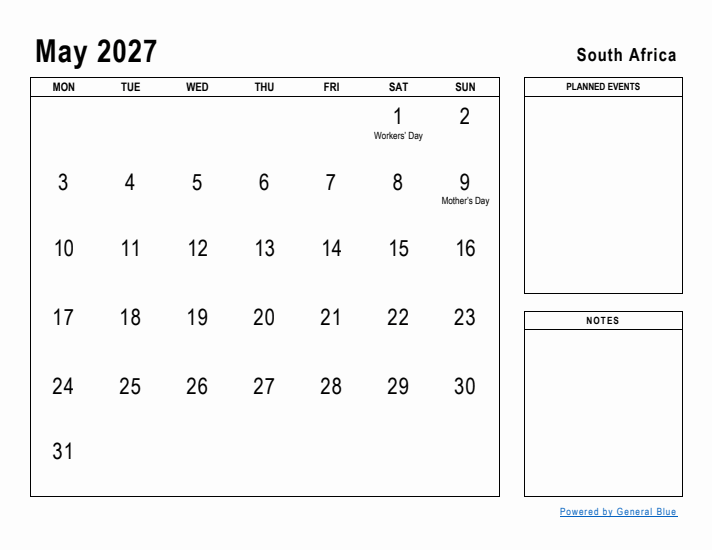 May 2027

South Africa

| MON | TUE | WED | THU | FRI | SAT | SUN |
|---|---|---|---|---|---|---|
| | | | | | 1 Workers' Day | 2 |
| 3 | 4 | 5 | 6 | 7 | 8 | 9 Mother's Day |
| 10 | 11 | 12 | 13 | 14 | 15 | 16 |
| 17 | 18 | 19 | 20 | 21 | 22 | 23 |
| 24 | 25 | 26 | 27 | 28 | 29 | 30 |
| 31 | | | | | | |

PLANNED EVENTS

NOTES

Powered by General Blue